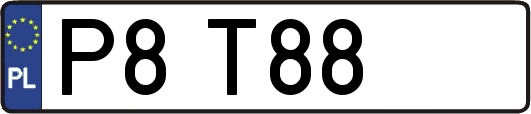 PL

P8 T88